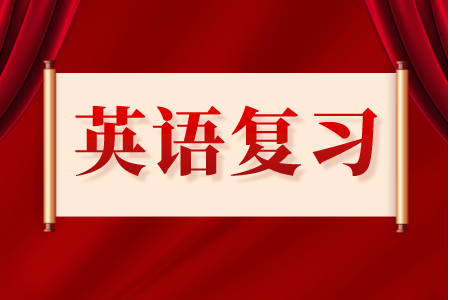 英语复习